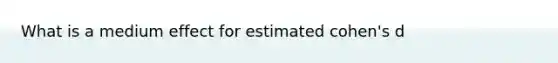 What is a medium effect for estimated cohen's d